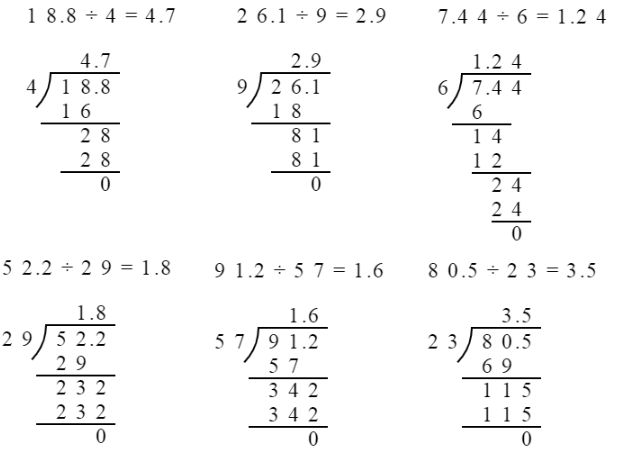 $18.8 \div 4 = 4.7$

4.7
4 ) 18.8
16
28
28
0

$26.1 \div 9 = 2.9$

2.9
9 ) 26.1
18
81
81
0

$7.44 \div 6 = 1.24$

1.24
6 ) 7.44
6
14
12
24
24
0

$52.2 \div 29 = 1.8$

1.8
29 ) 52.2
29
232
232
0

$91.2 \div 57 = 1.6$

1.6
57 ) 91.2
57
342
342
0

$80.5 \div 23 = 3.5$

3.5
23 ) 80.5
69
115
115
0